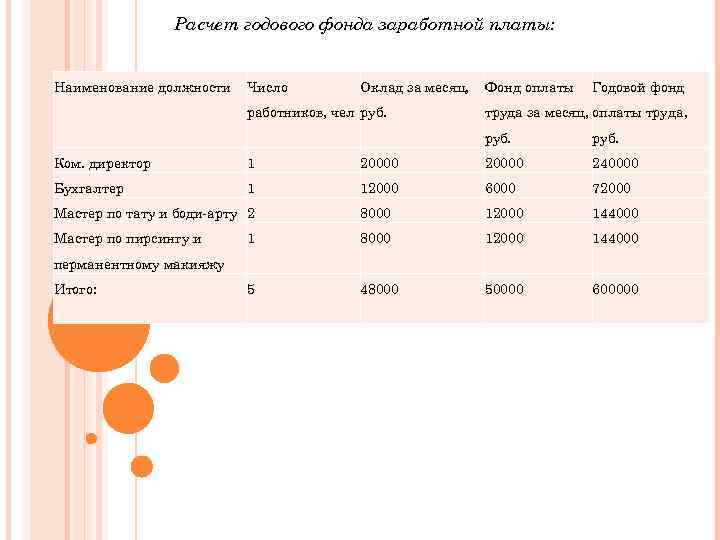 Расчет годового фонда заработной платы:

| Наименование должности | Число работников, чел | Оклад за месяц, руб. | Фонд оплаты труда за месяц, руб. | Годовой фонд оплаты труда, руб. |
|---|---|---|---|---|
| Ком. директор | 1 | 20000 | 20000 | 240000 |
| Бухгалтер | 1 | 12000 | 6000 | 72000 |
| Мастер по тату и боди-арту | 2 | 8000 | 12000 | 144000 |
| Мастер по пирсингу и перманентному макияжу | 1 | 8000 | 12000 | 144000 |
| Итого: | 5 | 48000 | 50000 | 600000 |